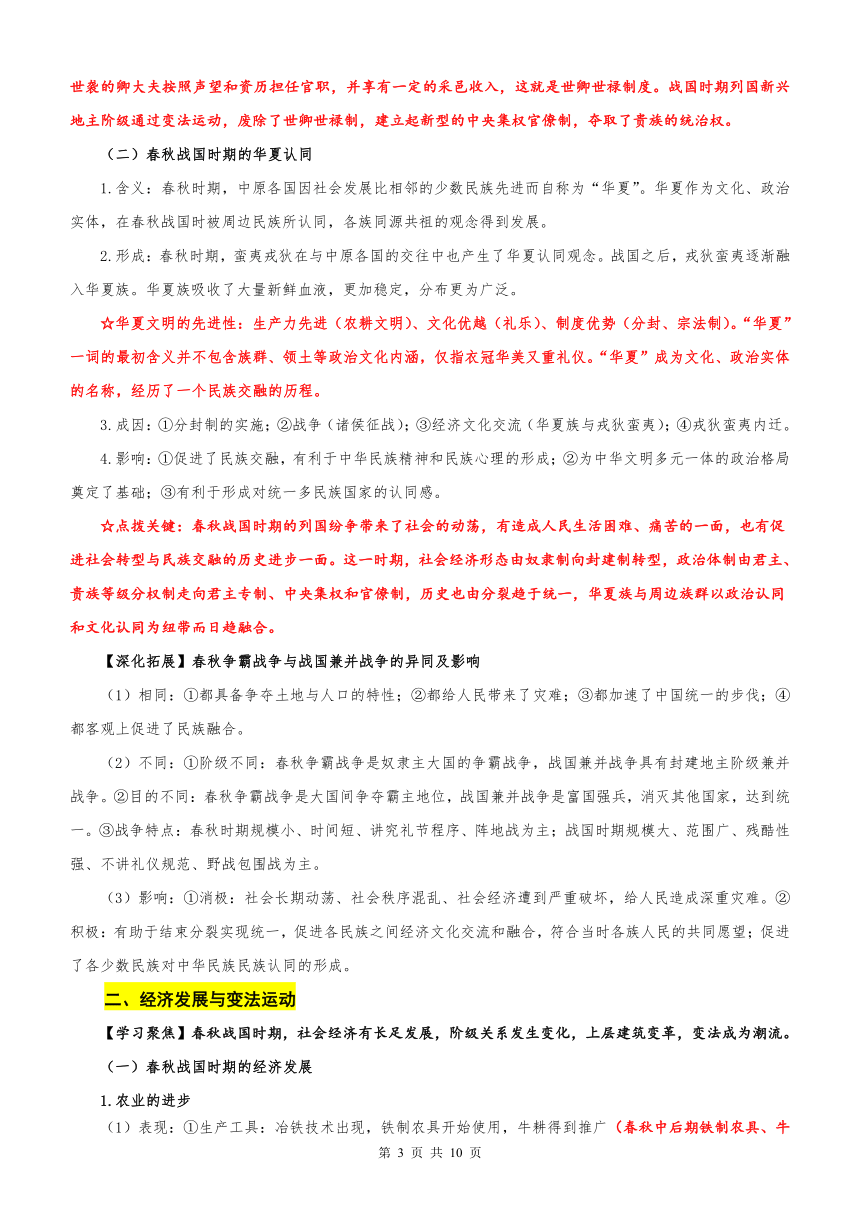 世袭的卿大夫按照声望和资历担任官职，并享有一定的采邑收入，这就是世卿世禄制度。战国时期列国新兴地主阶级通过变法运动，废除了世卿世禄制，建立起新型的中央集权官僚制，夺取了贵族的统治权。

（二）春秋战国时期的华夏认同

1.含义：春秋时期，中原各国因社会发展比相邻的少数民族先进而自称为“华夏”。华夏作为文化、政治实体，在春秋战国时被周边民族所认同，各族同源共祖的观念得到发展。

2.形成：春秋时期，蛮夷戎狄在与中原各国的交往中也产生了华夏认同观念。战国之后，戎狄蛮夷逐渐融入华夏族。华夏族吸收了大量新鲜血液，更加稳定，分布更为广泛。

☆华夏文明的先进性：生产力先进（农耕文明）、文化优越（礼乐）、制度优势（分封、宗法制）。“华夏”一词的最初含义并不包含族群、领土等政治文化内涵，仅指衣冠华美又重礼仪。“华夏”成为文化、政治实体的名称，经历了一个民族交融的历程。

3.成因：①分封制的实施；②战争（诸侯征战）；③经济文化交流（华夏族与戎狄蛮夷）；④戎狄蛮夷内迁。

4.影响：①促进了民族交融，有利于中华民族精神和民族心理的形成；②为中华文明多元一体的政治格局奠定了基础；③有利于形成对统一多民族国家的认同感。

☆点拨关键：春秋战国时期的列国纷争带来了社会的动荡，有造成人民生活困难、痛苦的一面，也有促进社会转型与民族交融的历史进步一面。这一时期，社会经济形态由奴隶制向封建制转型，政治体制由君主、贵族等级分权制走向君主专制、中央集权和官僚制，历史也由分裂趋于统一，华夏族与周边族群以政治认同和文化认同为纽带而日趋融合。

【深化拓展】春秋争霸战争与战国兼并战争的异同及影响

（1）相同：①都具备争夺土地与人口的特性；②都给人民带来了灾难；③都加速了中国统一的步伐；④都客观上促进了民族融合。

（2）不同：①阶级不同：春秋争霸战争是奴隶主大国的争霸战争，战国兼并战争具有封建地主阶级兼并战争。②目的不同：春秋争霸战争是大国间争夺霸主地位，战国兼并战争是富国强兵，消灭其他国家，达到统一。③战争特点：春秋时期规模小、时间短、讲究礼节程序、阵地战为主；战国时期规模大、范围广、残酷性强、不讲礼仪规范、野战包围战为主。

（3）影响：①消极：社会长期动荡、社会秩序混乱、社会经济遭到严重破坏，给人民造成深重灾难。②积极：有助于结束分裂实现统一，促进各民族之间经济文化交流和融合，符合当时各族人民的共同愿望；促进了各少数民族对中华民族民族认同的形成。

二、经济发展与变法运动

【学习聚焦】春秋战国时期，社会经济有长足发展，阶级关系发生变化，上层建筑变革，变法成为潮流。

（一）春秋战国时期的经济发展

1.农业的进步

（1）表现：①生产工具：冶铁技术出现，铁制农具开始使用，牛耕得到推广（春秋中后期铁制农具、牛

第 3 页 共 10 页